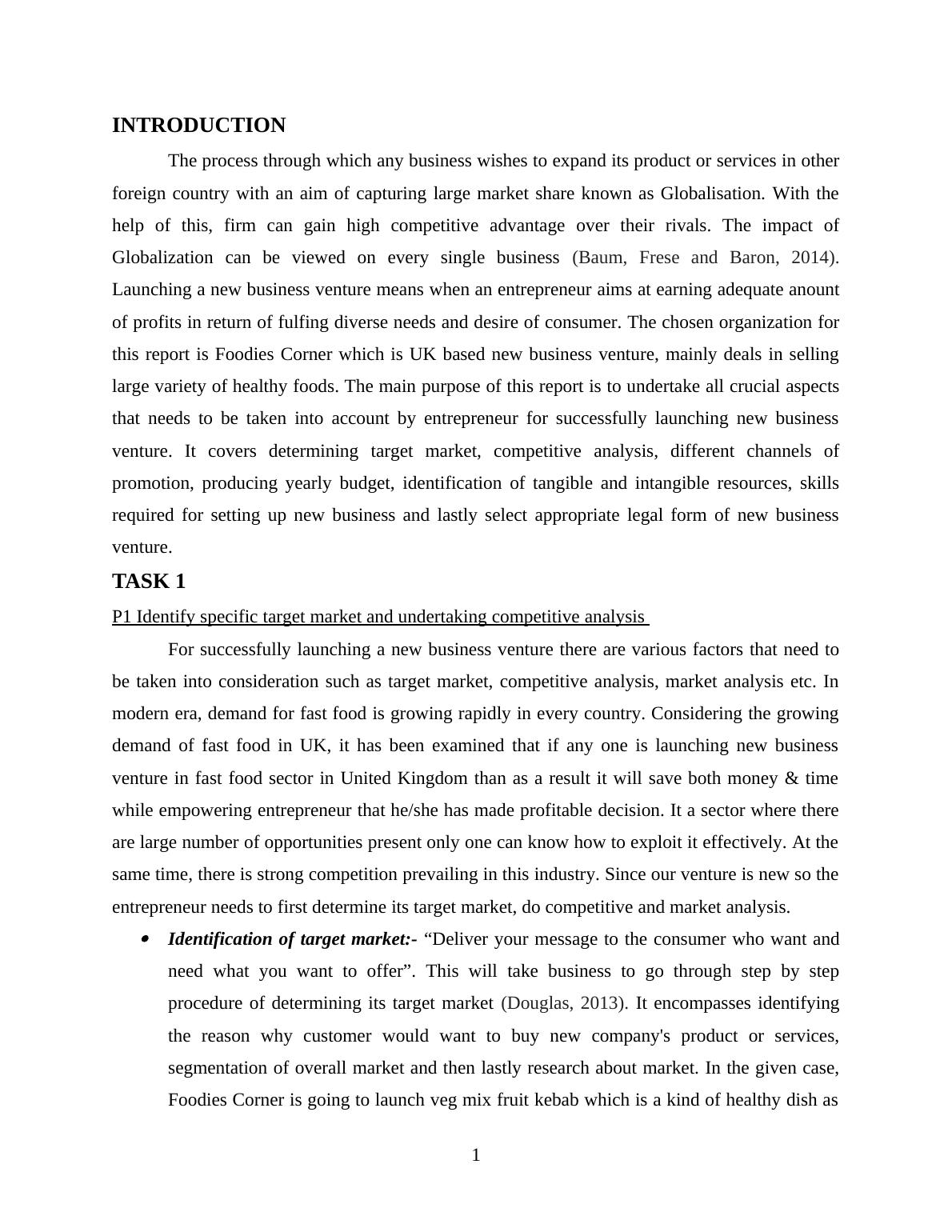 INTRODUCTION

The process through which any business wishes to expand its product or services in other foreign country with an aim of capturing large market share known as Globalisation. With the help of this, firm can gain high competitive advantage over their rivals. The impact of Globalization can be viewed on every single business (Baum, Frese and Baron, 2014). Launching a new business venture means when an entrepreneur aims at earning adequate anount of profits in return of fulfing diverse needs and desire of consumer. The chosen organization for this report is Foodies Corner which is UK based new business venture, mainly deals in selling large variety of healthy foods. The main purpose of this report is to undertake all crucial aspects that needs to be taken into account by entrepreneur for successfully launching new business venture. It covers determining target market, competitive analysis, different channels of promotion, producing yearly budget, identification of tangible and intangible resources, skills required for setting up new business and lastly select appropriate legal form of new business venture.

TASK 1

P1 Identify specific target market and undertaking competitive analysis

For successfully launching a new business venture there are various factors that need to be taken into consideration such as target market, competitive analysis, market analysis etc. In modern era, demand for fast food is growing rapidly in every country. Considering the growing demand of fast food in UK, it has been examined that if any one is launching new business venture in fast food sector in United Kingdom than as a result it will save both money & time while empowering entrepreneur that he/she has made profitable decision. It a sector where there are large number of opportunities present only one can know how to exploit it effectively. At the same time, there is strong competition prevailing in this industry. Since our venture is new so the entrepreneur needs to first determine its target market, do competitive and market analysis.

• Identification of target market:- “Deliver your message to the consumer who want and need what you want to offer”. This will take business to go through step by step procedure of determining its target market (Douglas, 2013). It encompasses identifying the reason why customer would want to buy new company's product or services, segmentation of overall market and then lastly research about market. In the given case, Foodies Corner is going to launch veg mix fruit kebab which is a kind of healthy dish as

1